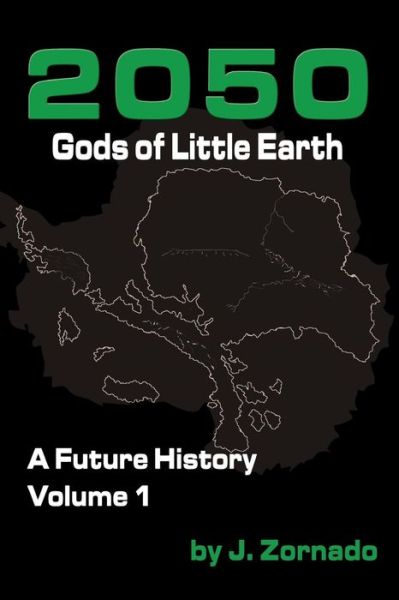 2050
Gods of Little Earth

A Future History
Volume 1

by J. Zornado